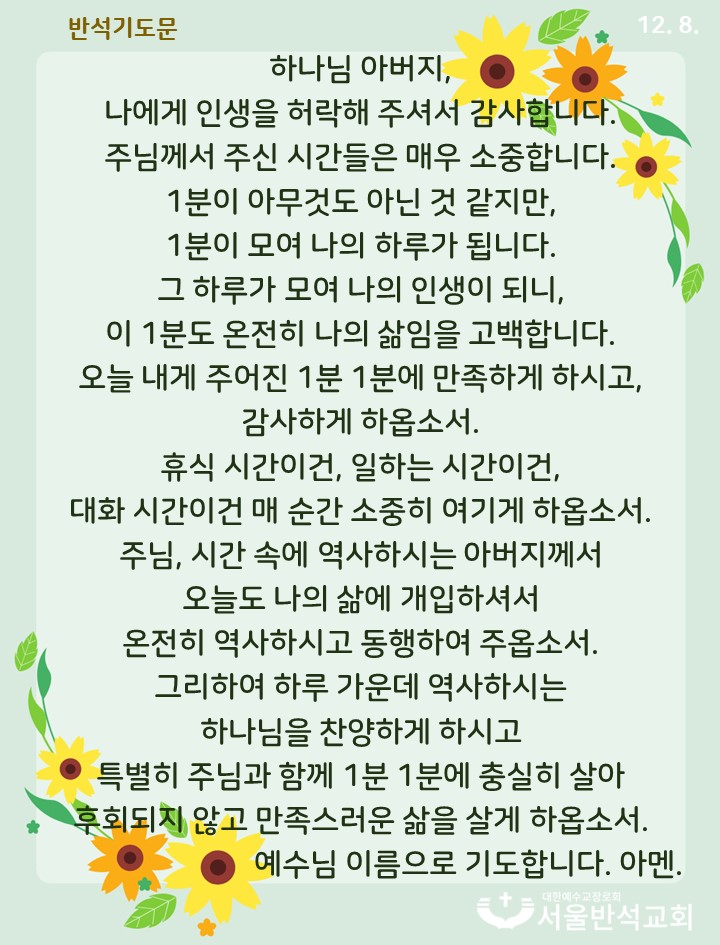 반석기도문

12. 8.

하나님 아버지,
나에게 인생을 허락해 주셔서 감사합니다.
주님께서 주신 시간들은 매우 소중합니다.
1분이 아무것도 아닌 것 같지만,
1분이 모여 나의 하루가 됩니다.
그 하루가 모여 나의 인생이 되니,
이 1분도 온전히 나의 삶임을 고백합니다.
오늘 내게 주어진 1분 1분에 만족하게 하시고,
감사하게 하옵소서.
휴식 시간이건, 일하는 시간이건,
대화 시간이건 매 순간 소중히 여기게 하옵소서.
주님, 시간 속에 역사하시는 아버지께서
오늘도 나의 삶에 개입하셔서
온전히 역사하시고 동행하여 주옵소서.
그리하여 하루 가운데 역사하시는
하나님을 찬양하게 하시고
특별히 주님과 함께 1분 1분에 충실히 살아
후회되지 않고 만족스러운 삶을 살게 하옵소서.
예수님 이름으로 기도합니다. 아멘.

대한예수교장로회
서울반석교회